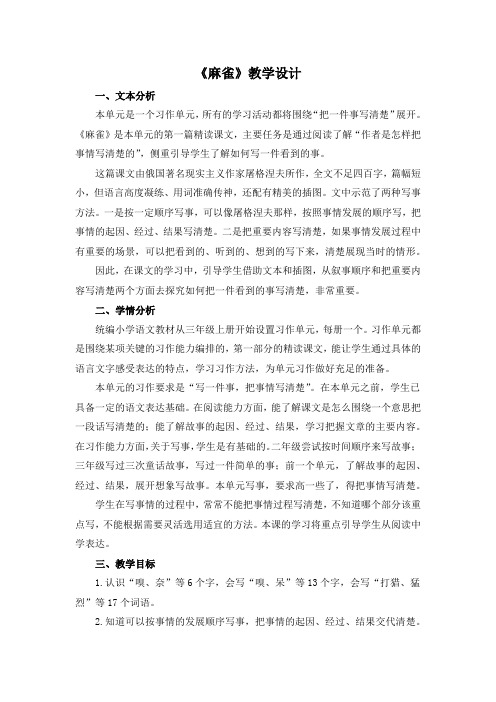 《麻雀》教学设计

一、文本分析

本单元是一个习作单元，所有的学习活动都将围绕“把一件事写清楚”展开。《麻雀》是本单元的第一篇精读课文，主要任务是通过阅读了解“作者是怎样把事情写清楚的”，侧重引导学生了解如何写一件看到的事。

这篇课文由俄国著名现实主义作家屠格涅夫所作，全文不足四百字，篇幅短小，但语言高度凝练、用词准确传神，还配有精美的插图。文中示范了两种写事方法。一是按一定顺序写事，可以像屠格涅夫那样，按照事情发展的顺序写，把事情的起因、经过、结果写清楚。二是把重要内容写清楚，如果事情发展过程中有重要的场景，可以把看到的、听到的、想到的写下来，清楚展现当时的情形。

因此，在课文的学习中，引导学生借助文本和插图，从叙事顺序和把重要内容写清楚两个方面去探究如何把一件看到的事写清楚，非常重要。

二、学情分析

统编小学语文教材从三年级上册开始设置习作单元，每册一个。习作单元都是围绕某项关键的习作能力编排的，第一部分的精读课文，能让学生通过具体的语言文字感受表达的特点，学习习作方法，为单元习作做好充足的准备。

本单元的习作要求是“写一件事，把事情写清楚”。在本单元之前，学生已具备一定的语文表达基础。在阅读能力方面，能了解课文是怎么围绕一个意思把一段话写清楚的；能了解故事的起因、经过、结果，学习把握文章的主要内容。在习作能力方面，关于写事，学生是有基础的。二年级尝试按时间顺序来写故事；三年级写过三次童话故事，写过一件简单的事；前一个单元，了解故事的起因、经过、结果，展开想象写故事。本单元写事，要求高一些了，得把事情写清楚。

学生在写事情的过程中，常常不能把事情过程写清楚，不知道哪个部分该重点写，不能根据需要灵活选用适宜的方法。本课的学习将重点引导学生从阅读中学表达。

三、教学目标

1.认识“嗅、奈”等6个字，会写“嗅、呆”等13个字，会写“打猎、猛烈”等17个词语。

2.知道可以按事情的发展顺序写事，把事情的起因、经过、结果交代清楚。